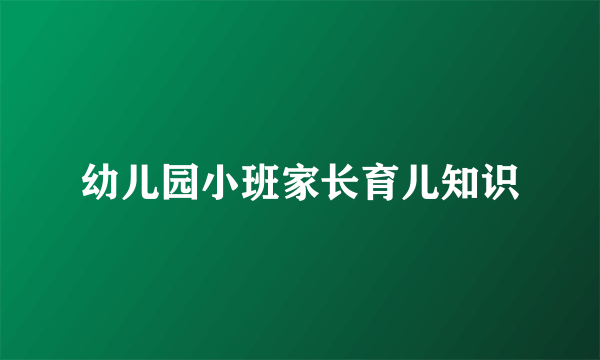 幼儿园小班家长育儿知识